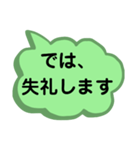 では、
失礼します